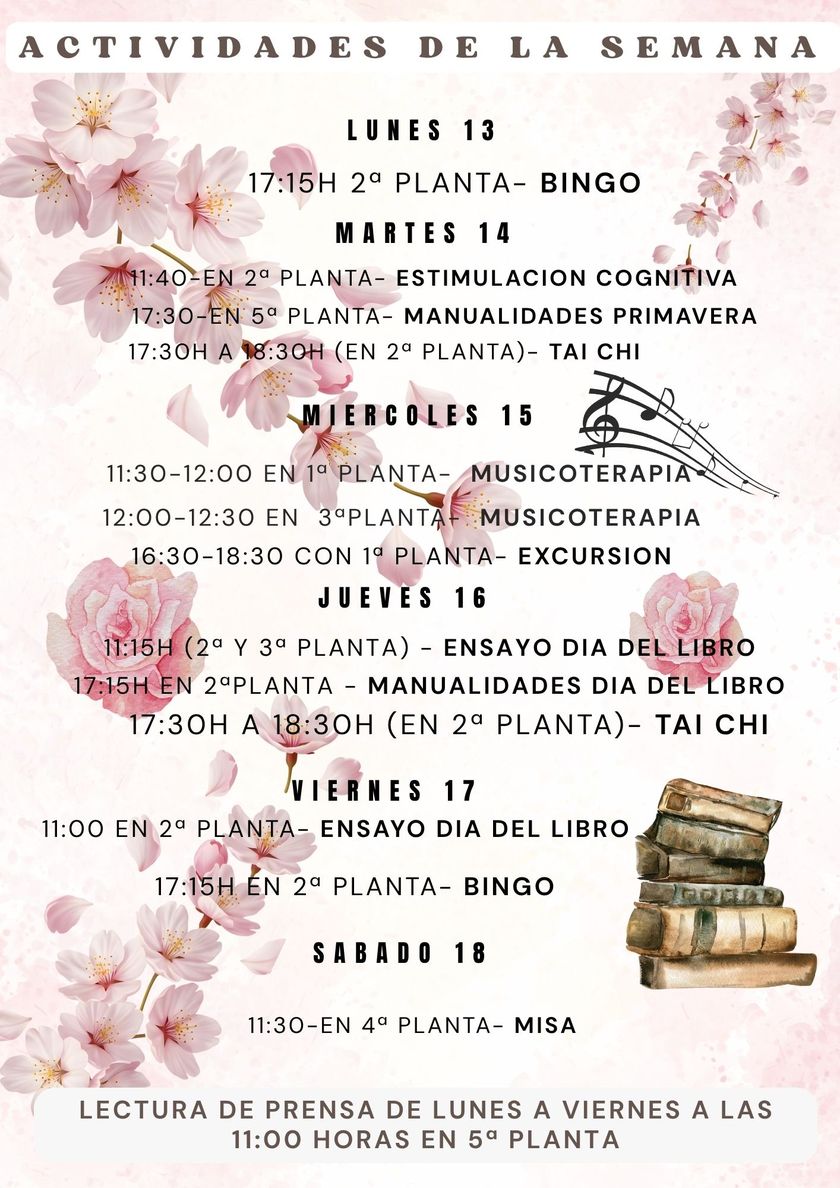 ACTIVIDADES DE LA SEMANA

LUNES 13

17:15H 2ª PLANTA- BINGO

MARTES 14

11:40-EN 2ª PLANTA- ESTIMULACION COGNITIVA

17:30-EN 5ª PLANTA- MANUALIDADES PRIMAVERA

17:30H A 18:30H (EN 2ª PLANTA)- TAI CHI

MIERCOLES 15

11:30-12:00 EN 1ª PLANTA- MUSICOTERAPIA

12:00-12:30 EN 3ªPLANTA- MUSICOTERAPIA

16:30-18:30 CON 1ª PLANTA- EXCURSION

JUEVES 16

11:15H (2ª Y 3ª PLANTA) - ENSAYO DIA DEL LIBRO

17:15H EN 2ªPLANTA - MANUALIDADES DIA DEL LIBRO

17:30H A 18:30H (EN 2ª PLANTA)- TAI CHI

VIERNES 17

11:00 EN 2ª PLANTA- ENSAYO DIA DEL LIBRO

17:15H EN 2ª PLANTA- BINGO

SABADO 18

11:30-EN 4ª PLANTA- MISA

LECTURA DE PRENSA DE LUNES A VIERNES A LAS 11:00 HORAS EN 5ª PLANTA